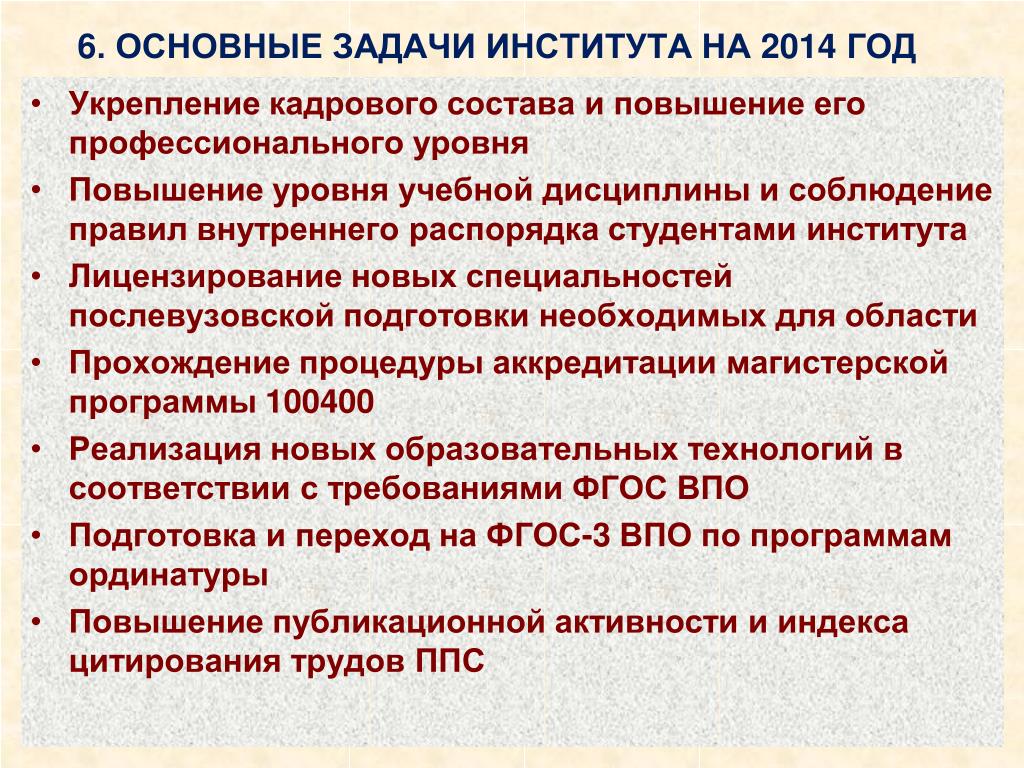 6. ОСНОВНЫЕ ЗАДАЧИ ИНСТИТУТА НА 2014 ГОД

• Укрепление кадрового состава и повышение его профессионального уровня
• Повышение уровня учебной дисциплины и соблюдение правил внутреннего распорядка студентами института
• Лицензирование новых специальностей послевузовской подготовки необходимых для области
• Прохождение процедуры аккредитации магистерской программы 100400
• Реализация новых образовательных технологий в соответствии с требованиями ФГОС ВПО
• Подготовка и переход на ФГОС-3 ВПО по программам ординатуры
• Повышение публикационной активности и индекса цитирования трудов ППС